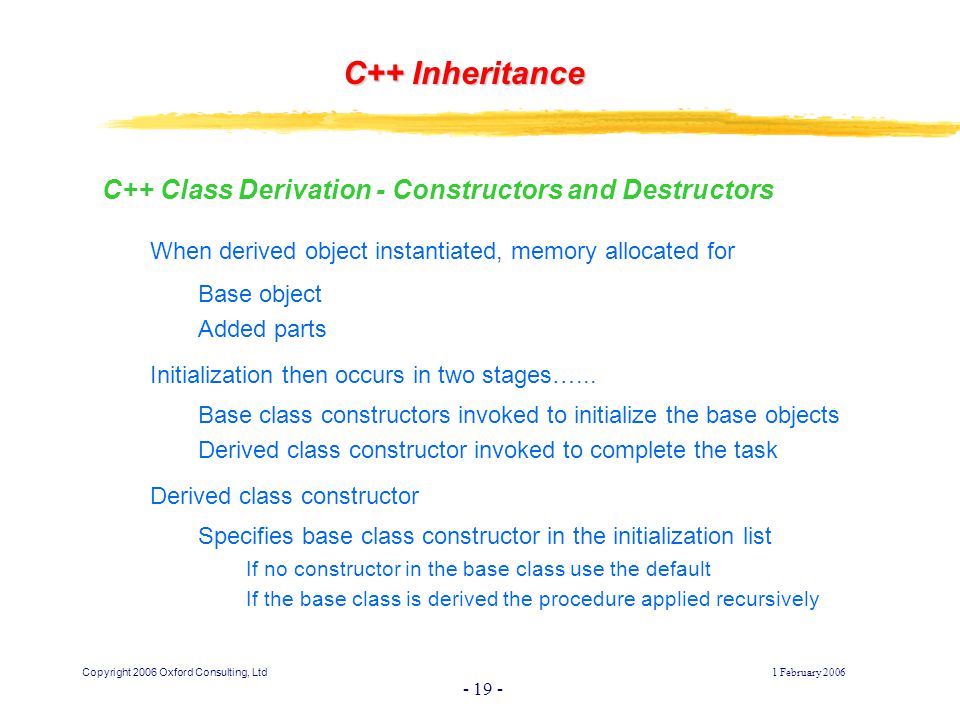 C++ Inheritance

C++ Class Derivation - Constructors and Destructors

When derived object instantiated, memory allocated for

Base object

Added parts

Initialization then occurs in two stages…...

Base class constructors invoked to initialize the base objects

Derived class constructor invoked to complete the task

Derived class constructor

Specifies base class constructor in the initialization list

If no constructor in the base class use the default

If the base class is derived the procedure applied recursively

Copyright 2006 Oxford Consulting, Ltd

1 February 2006

- 19 -